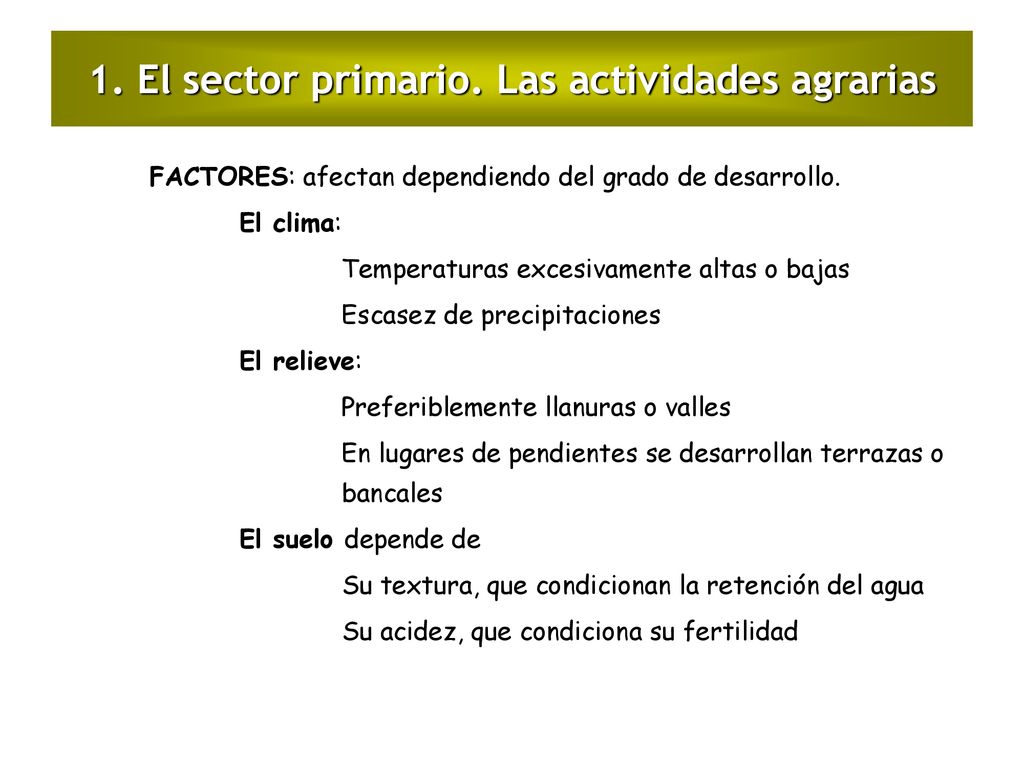 1. El sector primario. Las actividades agrarias

FACTORES: afectan dependiendo del grado de desarrollo.

El clima:

Temperaturas excesivamente altas o bajas

Escasez de precipitaciones

El relieve:

Preferiblemente llanuras o valles

En lugares de pendientes se desarrollan terrazas o bancales

El suelo depende de

Su textura, que condicionan la retención del agua

Su acidez, que condiciona su fertilidad